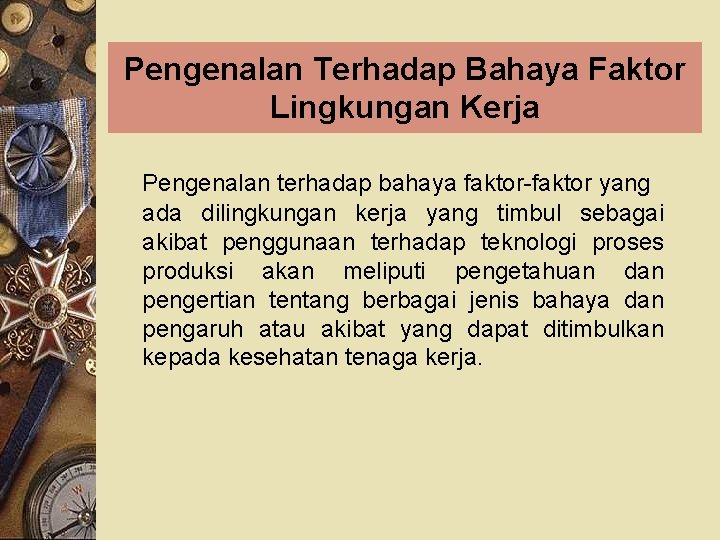 Pengenalan Terhadap Bahaya Faktor Lingkungan Kerja

Pengenalan terhadap bahaya faktor-faktor yang ada dilingkungan kerja yang timbul sebagai akibat penggunaan terhadap teknologi proses produksi akan meliputi pengetahuan dan pengertian tentang berbagai jenis bahaya dan pengaruh atau akibat yang dapat ditimbulkan kepada kesehatan tenaga kerja.